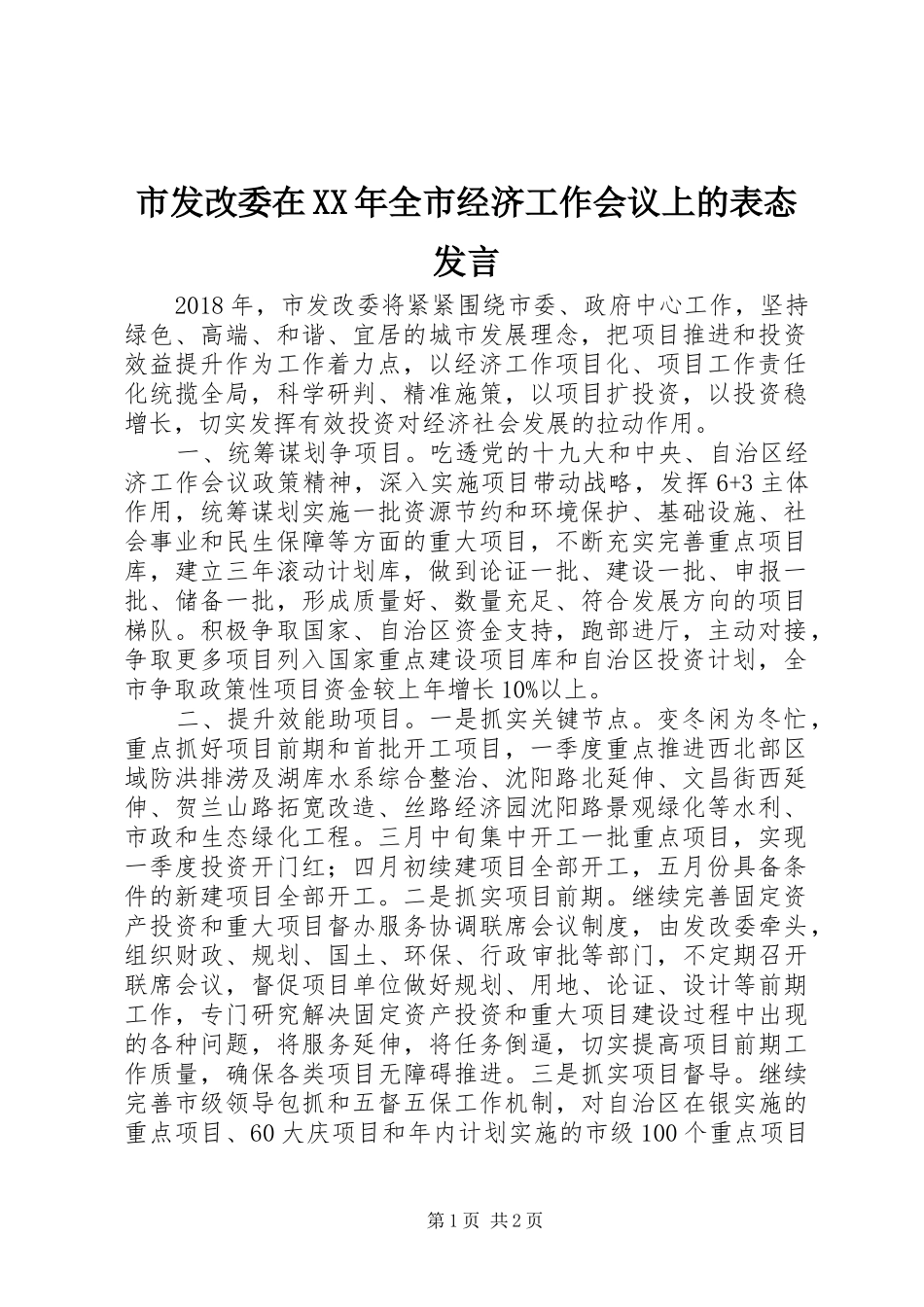 市发改委在XX年全市经济工作会议上的表态发言

2018年，市发改委将紧紧围绕市委、政府中心工作，坚持绿色、高端、和谐、宜居的城市发展理念，把项目推进和投资效益提升作为工作着力点，以经济工作项目化、项目工作责任化统揽全局，科学研判、精准施策，以项目扩投资，以投资稳增长，切实发挥有效投资对经济社会发展的拉动作用。

一、统筹谋划争项目。吃透党的十九大和中央、自治区经济工作会议政策精神，深入实施项目带动战略，发挥6+3主体作用，统筹谋划实施一批资源节约和环境保护、基础设施、社会事业和民生保障等方面的重大项目，不断充实完善重点项目库，建立三年滚动计划库，做到论证一批、建设一批、申报一批、储备一批，形成质量好、数量充足、符合发展方向的项目梯队。积极争取国家、自治区资金支持，跑部进厅，主动对接，争取更多项目列入国家重点建设项目库和自治区投资计划，全市争取政策性项目资金较上年增长10%以上。

二、提升效能助项目。一是抓实关键节点。变冬闲为冬忙，重点抓好项目前期和首批开工项目，一季度重点推进西北部区域防洪排涝及湖库水系综合整治、沈阳路北延伸、文昌街西延伸、贺兰山路拓宽改造、丝路经济园沈阳路景观绿化等水利、市政和生态绿化工程。三月中旬集中开工一批重点项目，实现一季度投资开门红；四月初续建项目全部开工，五月份具备条件的新建项目全部开工。二是抓实项目前期。继续完善固定资产投资和重大项目督办服务协调联席会议制度，由发改委牵头，组织财政、规划、国土、环保、行政审批等部门，不定期召开联席会议，督促项目单位做好规划、用地、论证、设计等前期工作，专门研究解决固定资产投资和重大项目建设过程中出现的各种问题，将服务延伸，将任务倒逼，切实提高项目前期工作质量，确保各类项目无障碍推进。三是抓实项目督导。继续完善市级领导包抓和五督五保工作机制，对自治区在银实施的重点项目、60大庆项目和年内计划实施的市级100个重点项目

第1页 共2页